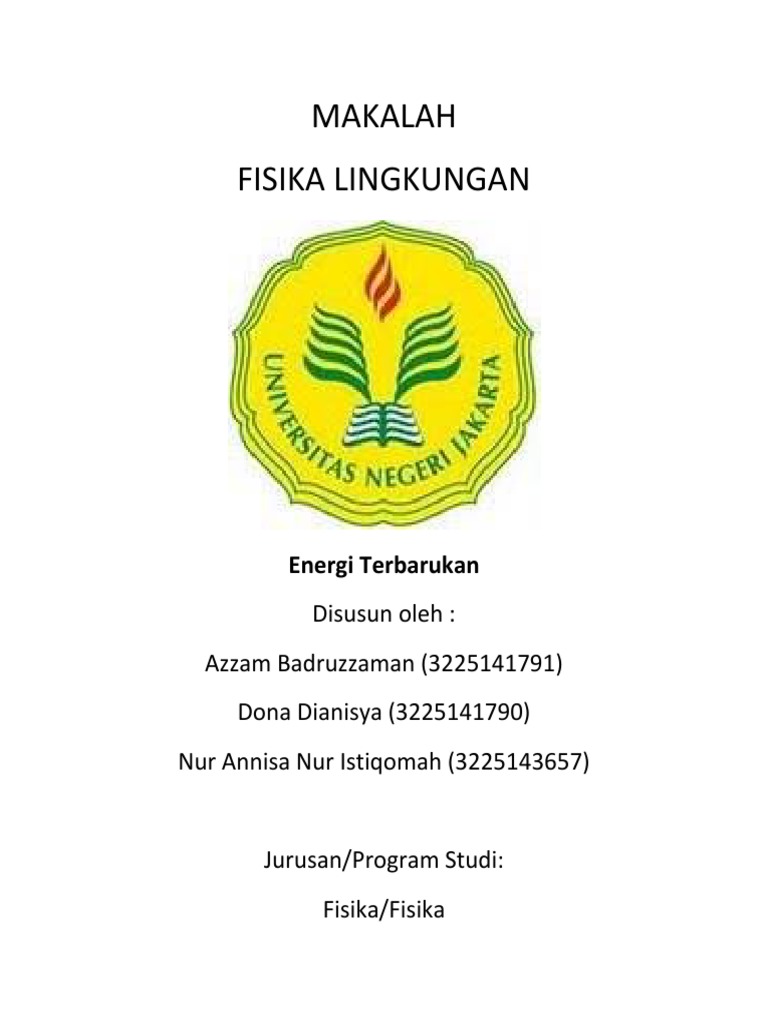 MAKALAH

FISIKA LINGKUNGAN

UNIVERSITAS NEGERI JAKARTA

Energi Terbarukan

Disusun oleh :

Azzam Badruzzaman (3225141791)

Dona Dianisya (3225141790)

Nur Annisa Nur Istiqomah (3225143657)

Jurusan/Program Studi:

Fisika/Fisika